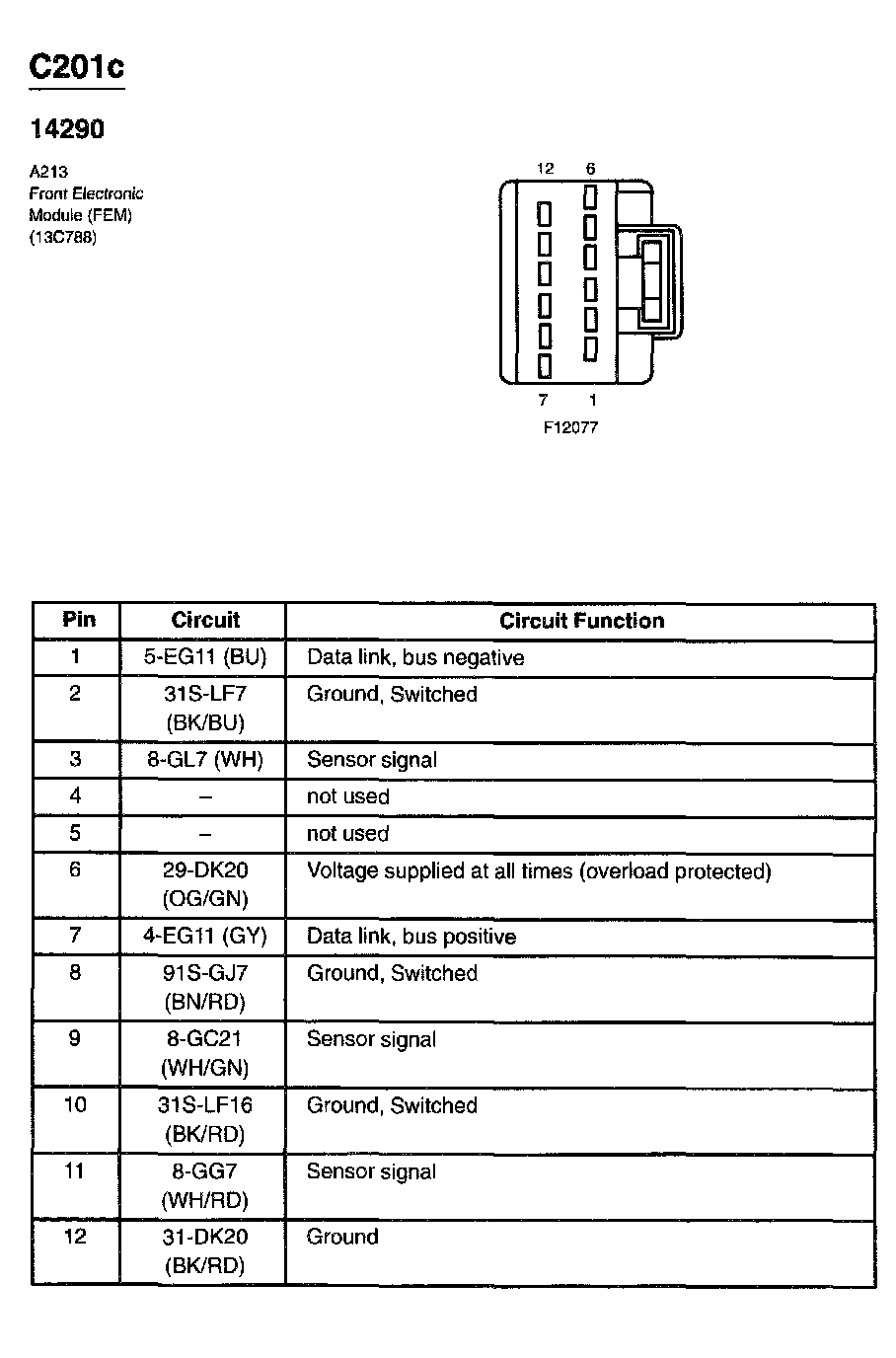 C201c

14290

A213
Front Electronic
Module (FEM)
(13C788)

12 6

7 1

F12077

| Pin | Circuit | Circuit Function |
|---|---|---|
| 1 | 5-EG11 (BU) | Data link, bus negative |
| 2 | 31S-LF7 (BK/BU) | Ground, Switched |
| 3 | 8-GL7 (WH) | Sensor signal |
| 4 | – | not used |
| 5 | – | not used |
| 6 | 29-DK20 (OG/GN) | Voltage supplied at all times (overload protected) |
| 7 | 4-EG11 (GY) | Data link, bus positive |
| 8 | 91S-GJ7 (BN/RD) | Ground, Switched |
| 9 | 8-GC21 (WH/GN) | Sensor signal |
| 10 | 31S-LF16 (BK/RD) | Ground, Switched |
| 11 | 8-GG7 (WH/RD) | Sensor signal |
| 12 | 31-DK20 (BK/RD) | Ground |